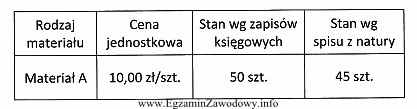 | Rodzaj materiału | Cena jednostkowa | Stan wg zapisów księgowych | Stan wg spisu z natury |
|---|---|---|---|
| Materiał A | 10,00 zł/szt. | 50 szt. | 45 szt. |

www.EgzaminZawodowy.info